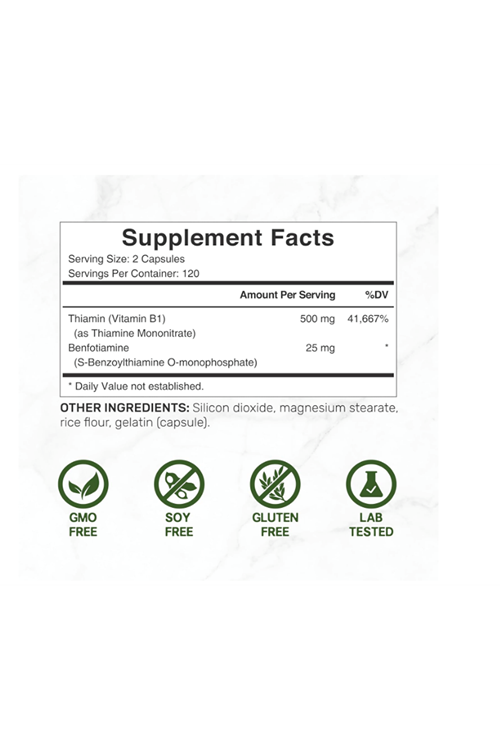 Supplement Facts
Serving Size: 2 Capsules
Servings Per Container: 120

| | Amount Per Serving | %DV |
|---|---|---|
| Thiamin (Vitamin B1) (as Thiamine Mononitrate) | 500 mg | 41,667% |
| Benfotiamine (S-Benzoylthiamine O-monophosphate) | 25 mg | * |

* Daily Value not established.

OTHER INGREDIENTS: Silicon dioxide, magnesium stearate, rice flour, gelatin (capsule).

GMO FREE

SOY FREE

GLUTEN FREE

LAB TESTED